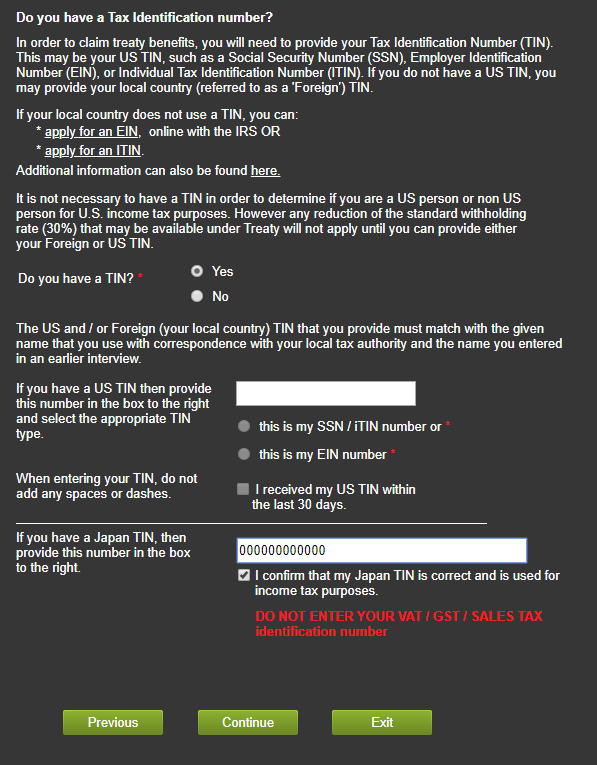 Do you have a Tax Identification number?

In order to claim treaty benefits, you will need to provide your Tax Identification Number (TIN). This may be your US TIN, such as a Social Security Number (SSN), Employer Identification Number (EIN), or Individual Tax Identification Number (ITIN). If you do not have a US TIN, you may provide your local country (referred to as a 'Foreign') TIN.

If your local country does not use a TIN, you can:
* apply for an EIN, online with the IRS OR
* apply for an ITIN.
Additional information can also be found here.

It is not necessary to have a TIN in order to determine if you are a US person or non US person for U.S. income tax purposes. However any reduction of the standard withholding rate (30%) that may be available under Treaty will not apply until you can provide either your Foreign or US TIN.

Do you have a TIN? *
Yes
No

The US and / or Foreign (your local country) TIN that you provide must match with the given name that you use with correspondence with your local tax authority and the name you entered in an earlier interview.

If you have a US TIN then provide this number in the box to the right and select the appropriate TIN type.

this is my SSN / iTIN number or *
this is my EIN number *

When entering your TIN, do not add any spaces or dashes.

I received my US TIN within the last 30 days.

If you have a Japan TIN, then provide this number in the box to the right.

000000000000

I confirm that my Japan TIN is correct and is used for income tax purposes.

DO NOT ENTER YOUR VAT / GST / SALES TAX identification number

Previous Continue Exit